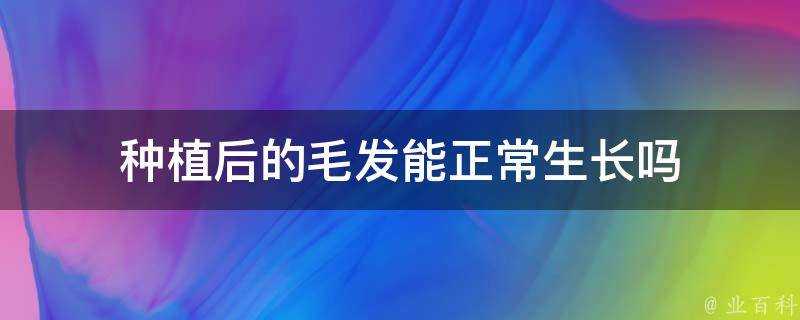 种植后的毛发能正常生长吗

@ 业百科